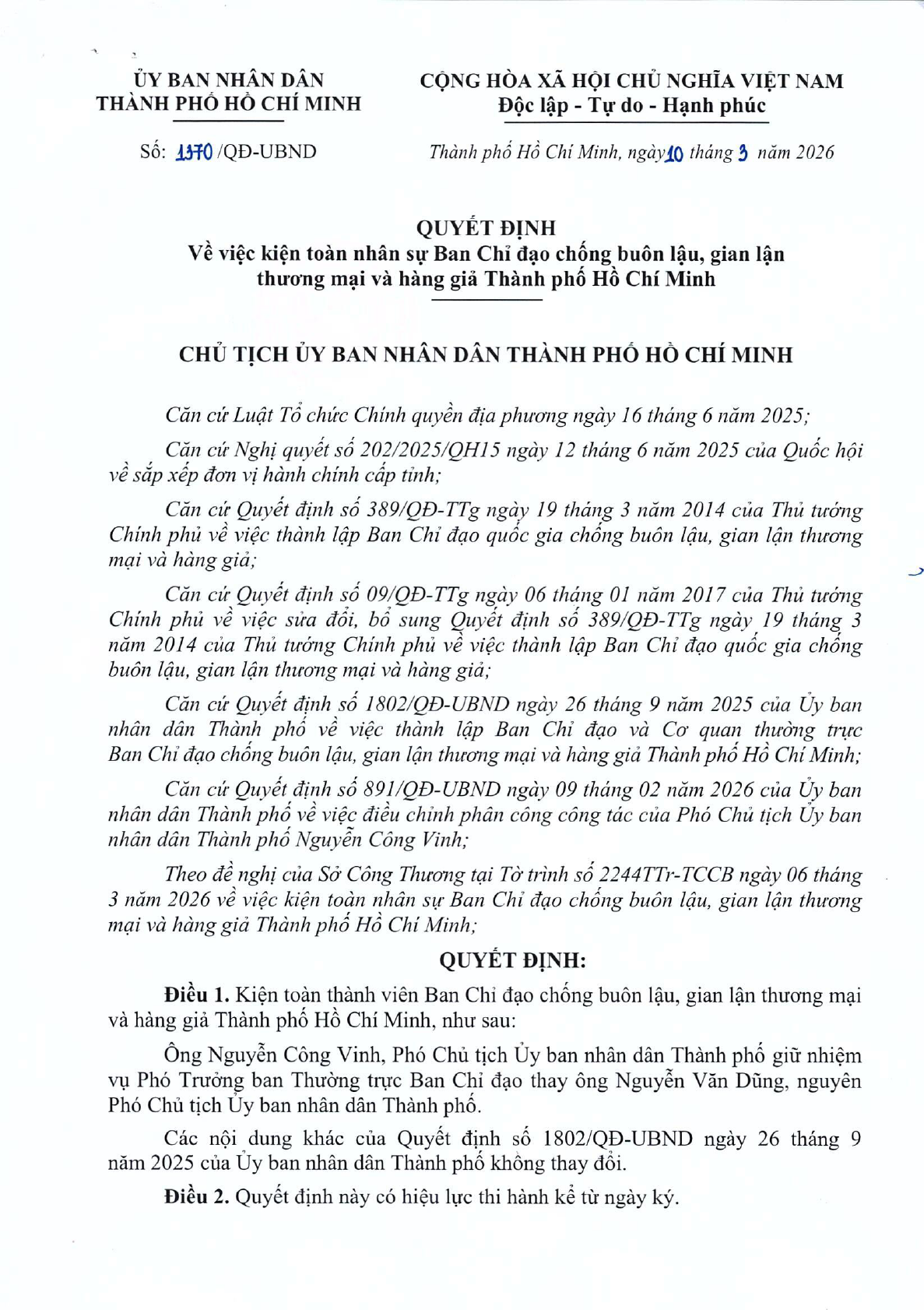 ỦY BAN NHÂN DÂN
THÀNH PHỐ HỒ CHÍ MINH

Số: 1370 /QĐ-UBND

CỘNG HÒA XÃ HỘI CHỦ NGHĨA VIỆT NAM
Độc lập - Tự do - Hạnh phúc

Thành phố Hồ Chí Minh, ngày 10 tháng 3 năm 2026

QUYẾT ĐỊNH
Về việc kiện toàn nhân sự Ban Chỉ đạo chống buôn lậu, gian lận thương mại và hàng giả Thành phố Hồ Chí Minh

CHỦ TỊCH ỦY BAN NHÂN DÂN THÀNH PHỐ HỒ CHÍ MINH

Căn cứ Luật Tổ chức Chính quyền địa phương ngày 16 tháng 6 năm 2025;

Căn cứ Nghị quyết số 202/2025/QH15 ngày 12 tháng 6 năm 2025 của Quốc hội về sắp xếp đơn vị hành chính cấp tỉnh;

Căn cứ Quyết định số 389/QĐ-TTg ngày 19 tháng 3 năm 2014 của Thủ tướng Chính phủ về việc thành lập Ban Chỉ đạo quốc gia chống buôn lậu, gian lận thương mại và hàng giả;

Căn cứ Quyết định số 09/QĐ-TTg ngày 06 tháng 01 năm 2017 của Thủ tướng Chính phủ về việc sửa đổi, bổ sung Quyết định số 389/QĐ-TTg ngày 19 tháng 3 năm 2014 của Thủ tướng Chính phủ về việc thành lập Ban Chỉ đạo quốc gia chống buôn lậu, gian lận thương mại và hàng giả;

Căn cứ Quyết định số 1802/QĐ-UBND ngày 26 tháng 9 năm 2025 của Ủy ban nhân dân Thành phố về việc thành lập Ban Chỉ đạo và Cơ quan thường trực Ban Chỉ đạo chống buôn lậu, gian lận thương mại và hàng giả Thành phố Hồ Chí Minh;

Căn cứ Quyết định số 891/QĐ-UBND ngày 09 tháng 02 năm 2026 của Ủy ban nhân dân Thành phố về việc điều chỉnh phân công công tác của Phó Chủ tịch Ủy ban nhân dân Thành phố Nguyễn Công Vinh;

Theo đề nghị của Sở Công Thương tại Tờ trình số 2244TTr-TCCB ngày 06 tháng 3 năm 2026 về việc kiện toàn nhân sự Ban Chỉ đạo chống buôn lậu, gian lận thương mại và hàng giả Thành phố Hồ Chí Minh;

QUYẾT ĐỊNH:

Điều 1. Kiện toàn thành viên Ban Chỉ đạo chống buôn lậu, gian lận thương mại và hàng giả Thành phố Hồ Chí Minh, như sau:

Ông Nguyễn Công Vinh, Phó Chủ tịch Ủy ban nhân dân Thành phố giữ nhiệm vụ Phó Trưởng ban Thường trực Ban Chỉ đạo thay ông Nguyễn Văn Dũng, nguyên Phó Chủ tịch Ủy ban nhân dân Thành phố.

Các nội dung khác của Quyết định số 1802/QĐ-UBND ngày 26 tháng 9 năm 2025 của Ủy ban nhân dân Thành phố không thay đổi.

Điều 2. Quyết định này có hiệu lực thi hành kể từ ngày ký.